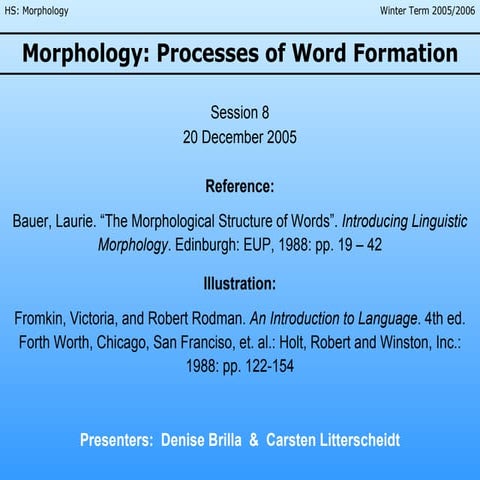 HS: Morphology

Winter Term 2005/2006

Morphology: Processes of Word Formation

Session 8
20 December 2005

Reference:

Bauer, Laurie. “The Morphological Structure of Words”. Introducing Linguistic Morphology. Edinburgh: EUP, 1988: pp. 19 – 42

Illustration:

Fromkin, Victoria, and Robert Rodman. An Introduction to Language. 4th ed. Forth Worth, Chicago, San Franciso, et. al.: Holt, Robert and Winston, Inc.: 1988: pp. 122-154

Presenters: Denise Brilla & Carsten Litterscheidt